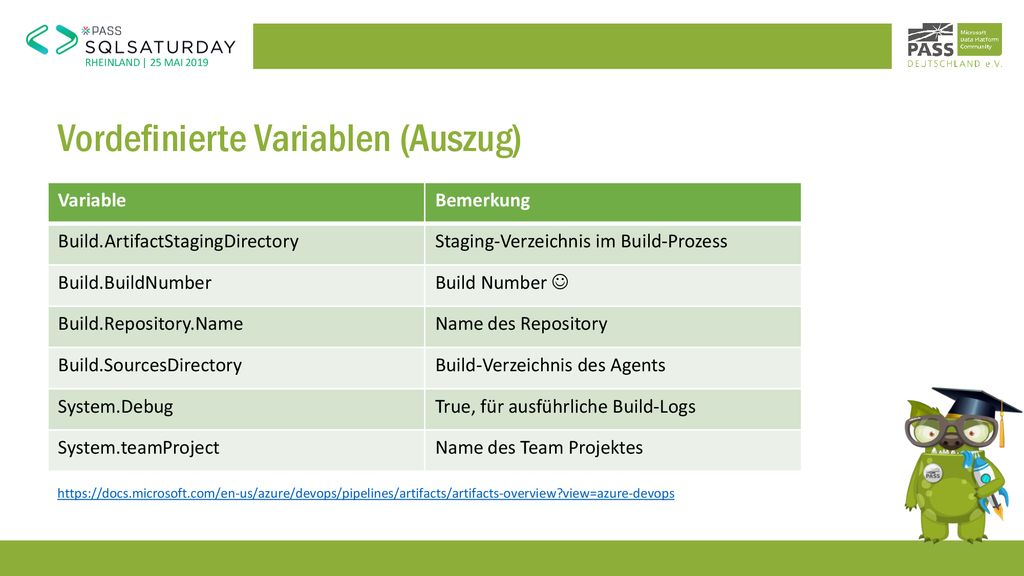 PASS
SQLSATURDAY
RHEINLAND | 25 MAI 2019

PASS
Microsoft Data Platform Community
DEUTSCHLAND e.V.

Vordefinierte Variablen (Auszug)

| Variable | Bemerkung |
|---|---|
| Build.ArtifactStagingDirectory | Staging-Verzeichnis im Build-Prozess |
| Build.BuildNumber | Build Number ☺ |
| Build.Repository.Name | Name des Repository |
| Build.SourcesDirectory | Build-Verzeichnis des Agents |
| System.Debug | True, für ausführliche Build-Logs |
| System.teamProject | Name des Team Projektes |

https://docs.microsoft.com/en-us/azure/devops/pipelines/artifacts/artifacts-overview?view=azure-devops

PASS